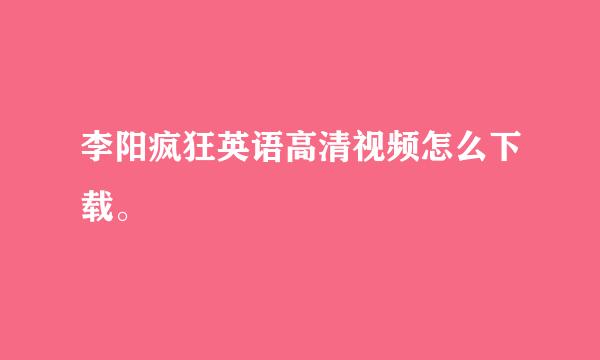 李阳疯狂英语高清视频怎么下载。